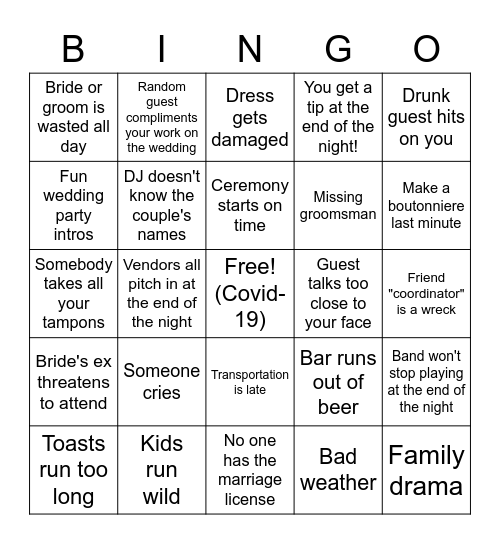 | B | I | N | G | O |
|---|---|---|---|---|
| Bride or groom is wasted all day | Random guest compliments your work on the wedding | Dress gets damaged | You get a tip at the end of the night! | Drunk guest hits on you |
| Fun wedding party intros | DJ doesn't know the couple's names | Ceremony starts on time | Missing groomsman | Make a boutonniere last minute |
| Somebody takes all your tampons | Vendors all pitch in at the end of the night | Free! (Covid-19) | Guest talks too close to your face | Friend "coordinator" is a wreck |
| Bride's ex threatens to attend | Someone cries | Transportation is late | Bar runs out of beer | Band won't stop playing at the end of the night |
| Toasts run too long | Kids run wild | No one has the marriage license | Bad weather | Family drama |